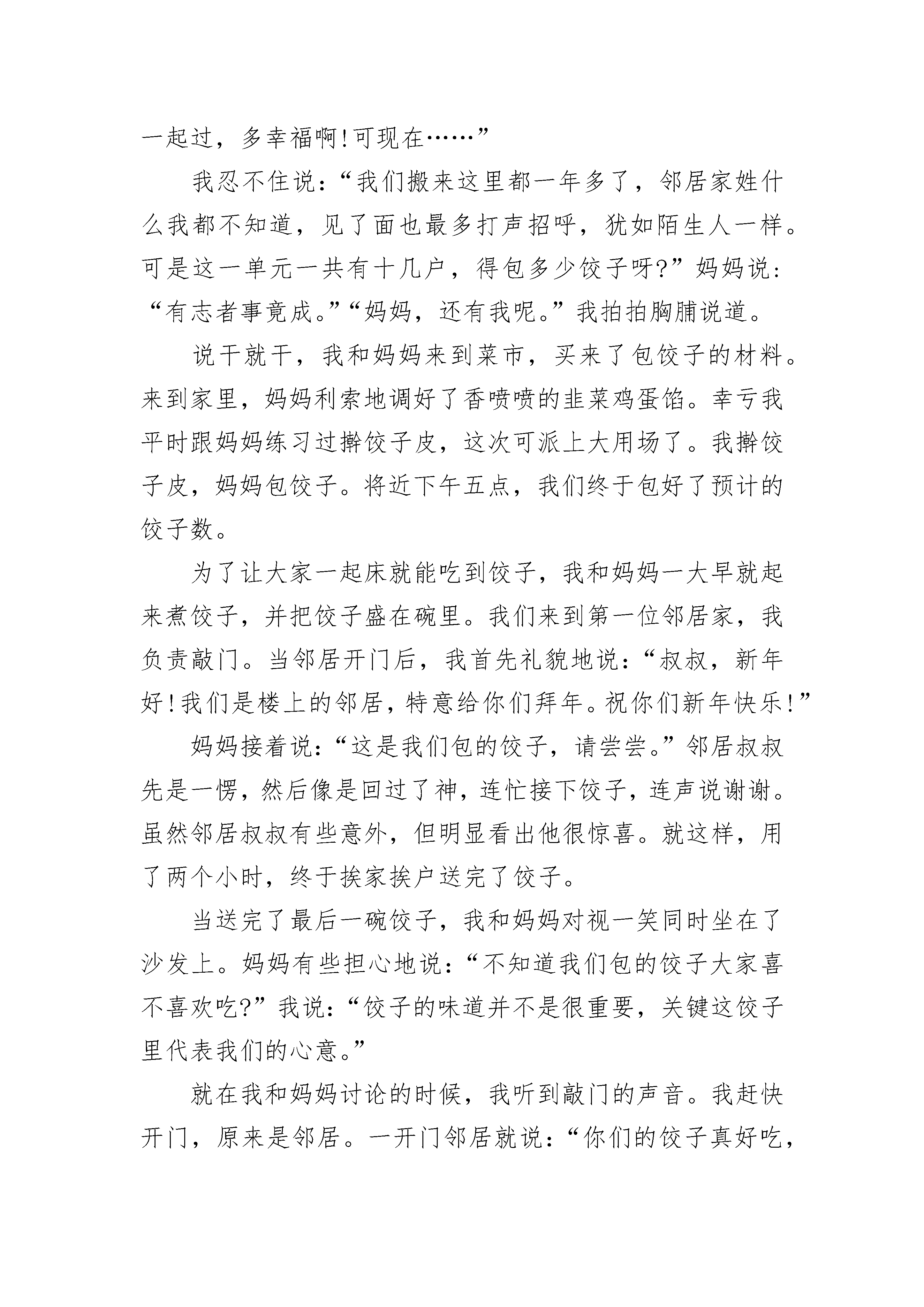 一起过，多幸福啊！可现在……”

我忍不住说：“我们搬来这里都一年多了，邻居家姓什么我都不知道，见了面也最多打声招呼，犹如陌生人一样。可是这一单元一共有十几户，得包多少饺子呀？”妈妈说：“有志者事竟成。”“妈妈，还有我呢。”我拍拍胸脯说道。

说干就干，我和妈妈来到菜市，买来了包饺子的材料。来到家里，妈妈利索地调好了香喷喷的韭菜鸡蛋馅。幸亏我平时跟妈妈练习过擀饺子皮，这次可派上大用场了。我擀饺子皮，妈妈包饺子。将近下午五点，我们终于包好了预计的饺子数。

为了让大家一起床就能吃到饺子，我和妈妈一大早就起来煮饺子，并把饺子盛在碗里。我们来到第一位邻居家，我负责敲门。当邻居开门后，我首先礼貌地说：“叔叔，新年好！我们是楼上的邻居，特意给你们拜年。祝你们新年快乐！”

妈妈接着说：“这是我们包的饺子，请尝尝。”邻居叔叔先是一愣，然后像是回过了神，连忙接下饺子，连声说谢谢。虽然邻居叔叔有些意外，但明显看出他很惊喜。就这样，用了两个小时，终于挨家挨户送完了饺子。

当送完了最后一碗饺子，我和妈妈对视一笑同时坐在了沙发上。妈妈有些担心地说：“不知道我们包的饺子大家喜不喜欢吃？”我说：“饺子的味道并不是很重要，关键这饺子里代表我们的心意。”

就在我和妈妈讨论的时候，我听到敲门的声音。我赶快开门，原来是邻居。一开门邻居就说：“你们的饺子真好吃，